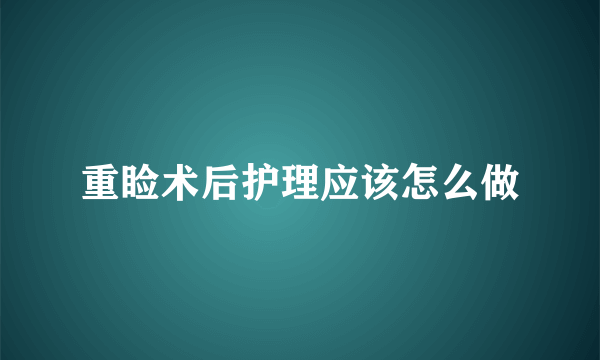 重睑术后护理应该怎么做